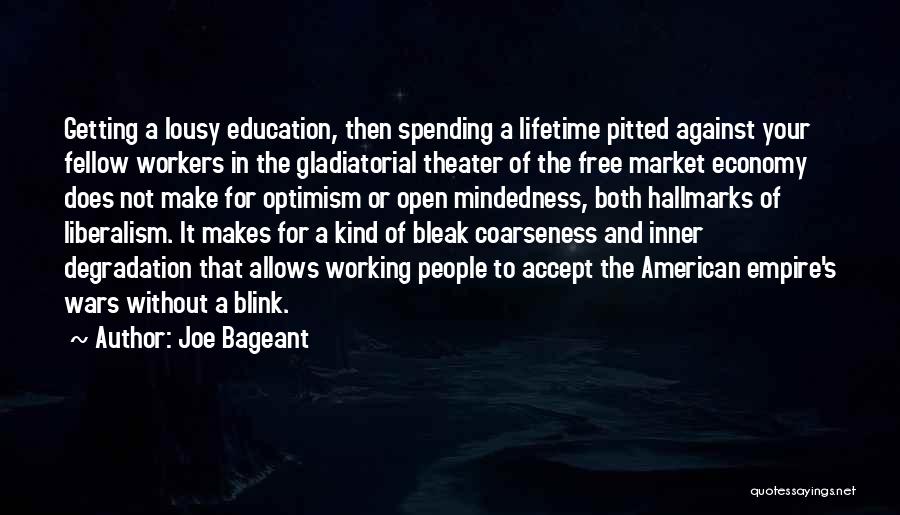 Getting a lousy education, then spending a lifetime pitted against your fellow workers in the gladiatorial theater of the free market economy does not make for optimism or open mindedness, both hallmarks of liberalism. It makes for a kind of bleak coarseness and inner degradation that allows working people to accept the American empire's wars without a blink.

~ Author: Joe Bageant

quotessayings.net